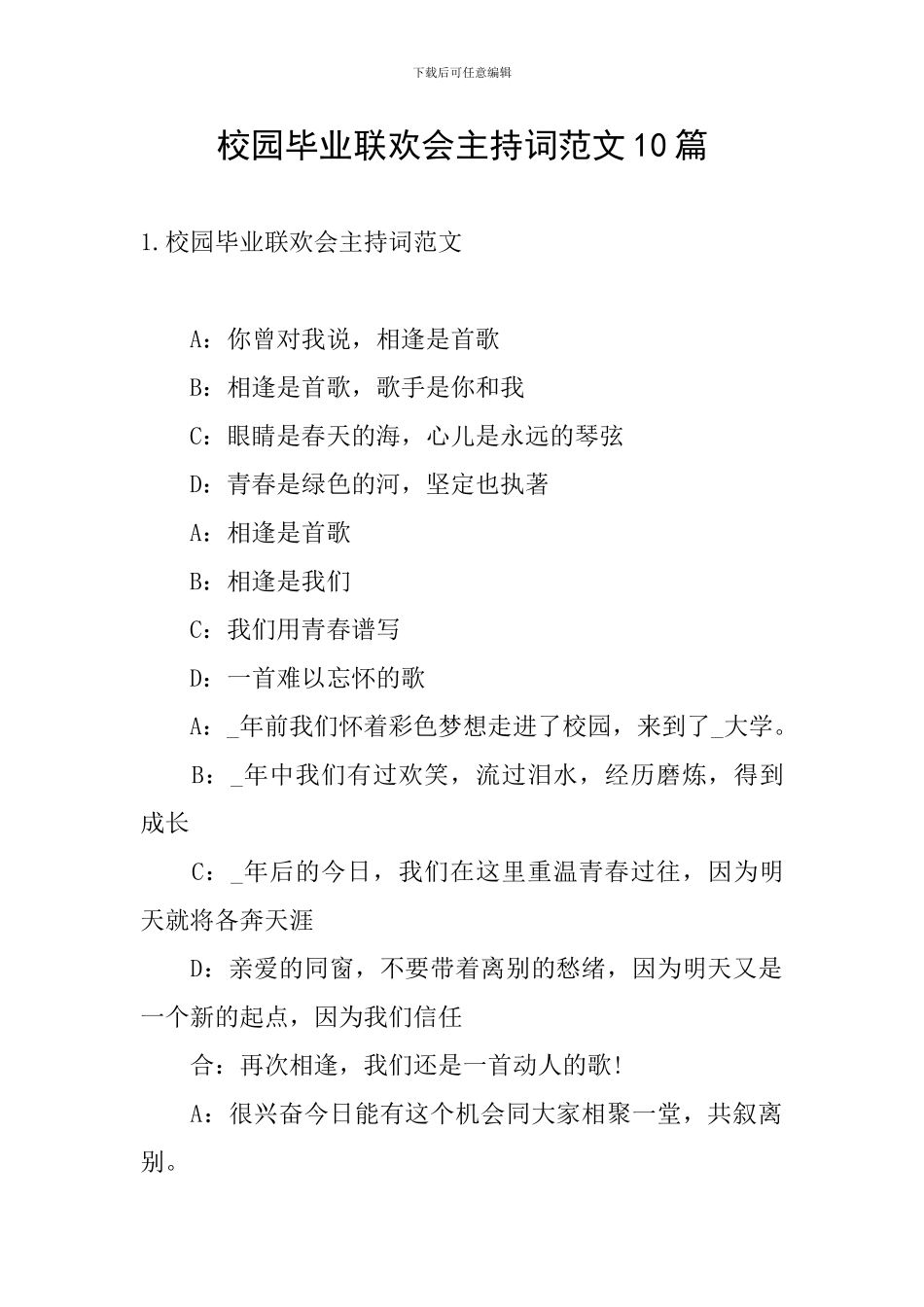 下载后可任意编辑

校园毕业联欢会主持词范文10篇

1.校园毕业联欢会主持词范文

A：你曾对我说，相逢是首歌

B：相逢是首歌，歌手是你和我

C：眼睛是春天的海，心儿是永远的琴弦

D：青春是绿色的河，坚定也执著

A：相逢是首歌

B：相逢是我们

C：我们用青春谱写

D：一首难以忘怀的歌

A：_年前我们怀着彩色梦想走进了校园，来到了_大学。

B：_年中我们有过欢笑，流过泪水，经历磨炼，得到成长

C：_年后的今日，我们在这里重温青春过往，因为明天就将各奔天涯

D：亲爱的同窗，不要带着离别的愁绪，因为明天又是一个新的起点，因为我们信任

合：再次相逢，我们还是一首动人的歌！

A：很兴奋今日能有这个机会同大家相聚一堂，共叙离别。